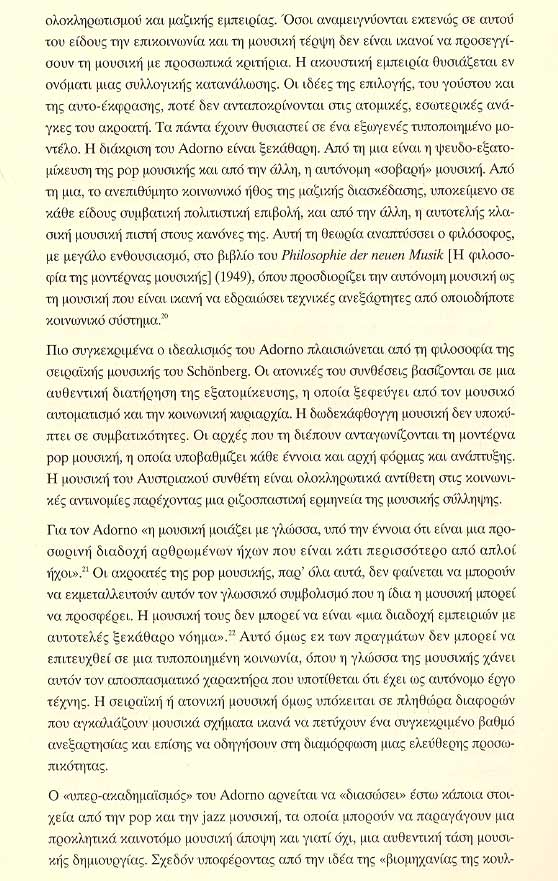 ολοκληρωτισμού και μαζικής εμπειρίας. Όσοι αναμειγνύονται εκτενώς σε αυτού του είδους την επικοινωνία και τη μουσική τέρψη δεν είναι ικανοί να προσεγγίσουν τη μουσική με προσωπικά κριτήρια. Η ακουστική εμπειρία θυσιάζεται εν ονόματι μιας συλλογικής κατανάλωσης. Οι ιδέες της επιλογής, του γούστου και της αυτο-έκφρασης, ποτέ δεν ανταποκρίνονται στις ατομικές, εσωτερικές ανάγκες του ακροατή. Τα πάντα έχουν θυσιαστεί σε ένα εξωγενές τυποποιημένο μοντέλο. Η διάκριση του Adorno είναι ξεκάθαρη. Από τη μια είναι η ψευδο-εξατομίκευση της pop μουσικής και από την άλλη, η αυτόνομη «σοβαρή» μουσική. Από τη μια, το ανεπιθύμητο κοινωνικό ήθος της μαζικής διασκέδασης, υποκείμενο σε κάθε είδους συμβατική πολιτιστική επιβολή, και από την άλλη, η αυτοτελής κλασική μουσική πιστή στους κανόνες της. Αυτή τη θεωρία αναπτύσσει ο φιλόσοφος, με μεγάλο ενθουσιασμό, στο βιβλίο του Philosophie der neuen Musik [Η φιλοσοφία της μοντέρνας μουσικής] (1949), όπου προσδιορίζει την αυτόνομη μουσική ως τη μουσική που είναι ικανή να εδραιώσει τεχνικές ανεξάρτητες από οποιοδήποτε κοινωνικό σύστημα.$^{20}$

Πιο συγκεκριμένα ο ιδεαλισμός του Adorno πλαισιώνεται από τη φιλοσοφία της σειραϊκής μουσικής του Schönberg. Οι ατονικές του συνθέσεις βασίζονται σε μια αυθεντική διατήρηση της εξατομίκευσης, η οποία ξεφεύγει από τον μουσικό αυτοματισμό και την κοινωνική κυριαρχία. Η δωδεκάφθογγη μουσική δεν υποκύπτει σε συμβατικότητες. Οι αρχές που τη διέπουν ανταγωνίζονται τη μοντέρνα pop μουσική, η οποία υποβαθμίζει κάθε έννοια και αρχή φόρμας και ανάπτυξης. Η μουσική του Αυστριακού συνθέτη είναι ολοκληρωτικά αντίθετη στις κοινωνικές αντινομίες παρέχοντας μια ριζοσπαστική ερμηνεία της μουσικής σύλληψης.

Για τον Adorno «η μουσική μοιάζει με γλώσσα, υπό την έννοια ότι είναι μια προσωρινή διαδοχή αρθρωμένων ήχων που είναι κάτι περισσότερο από απλοί ήχοι».$^{21}$ Οι ακροατές της pop μουσικής, παρ' όλα αυτά, δεν φαίνεται να μπορούν να εκμεταλλευτούν αυτόν τον γλωσσικό συμβολισμό που η ίδια η μουσική μπορεί να προσφέρει. Η μουσική τους δεν μπορεί να είναι «μια διαδοχή εμπειριών με αυτοτελές ξεκάθαρο νόημα».$^{22}$ Αυτό όμως εκ των πραγμάτων δεν μπορεί να επιτευχθεί σε μια τυποποιημένη κοινωνία, όπου η γλώσσα της μουσικής χάνει αυτόν τον αποσπασματικό χαρακτήρα που υποτίθεται ότι έχει ως αυτόνομο έργο τέχνης. Η σειραϊκή ή ατονική μουσική όμως υπόκειται σε πληθώρα διαφορών που αγκαλιάζουν μουσικά σχήματα ικανά να πετύχουν ένα συγκεκριμένο βαθμό ανεξαρτησίας και επίσης να οδηγήσουν στη διαμόρφωση μιας ελεύθερης προσωπικότητας.

Ο «υπερ-ακαδημαϊσμός» του Adorno αρνείται να «διασώσει» έστω κάποια στοιχεία από την pop και την jazz μουσική, τα οποία μπορούν να παραγάγουν μια προκλητικά καινοτόμο μουσική άποψη και γιατί όχι, μια αυθεντική τάση μουσικής δημιουργίας. Σχεδόν υποφέροντας από την ιδέα της «βιομηχανίας της κουλ-